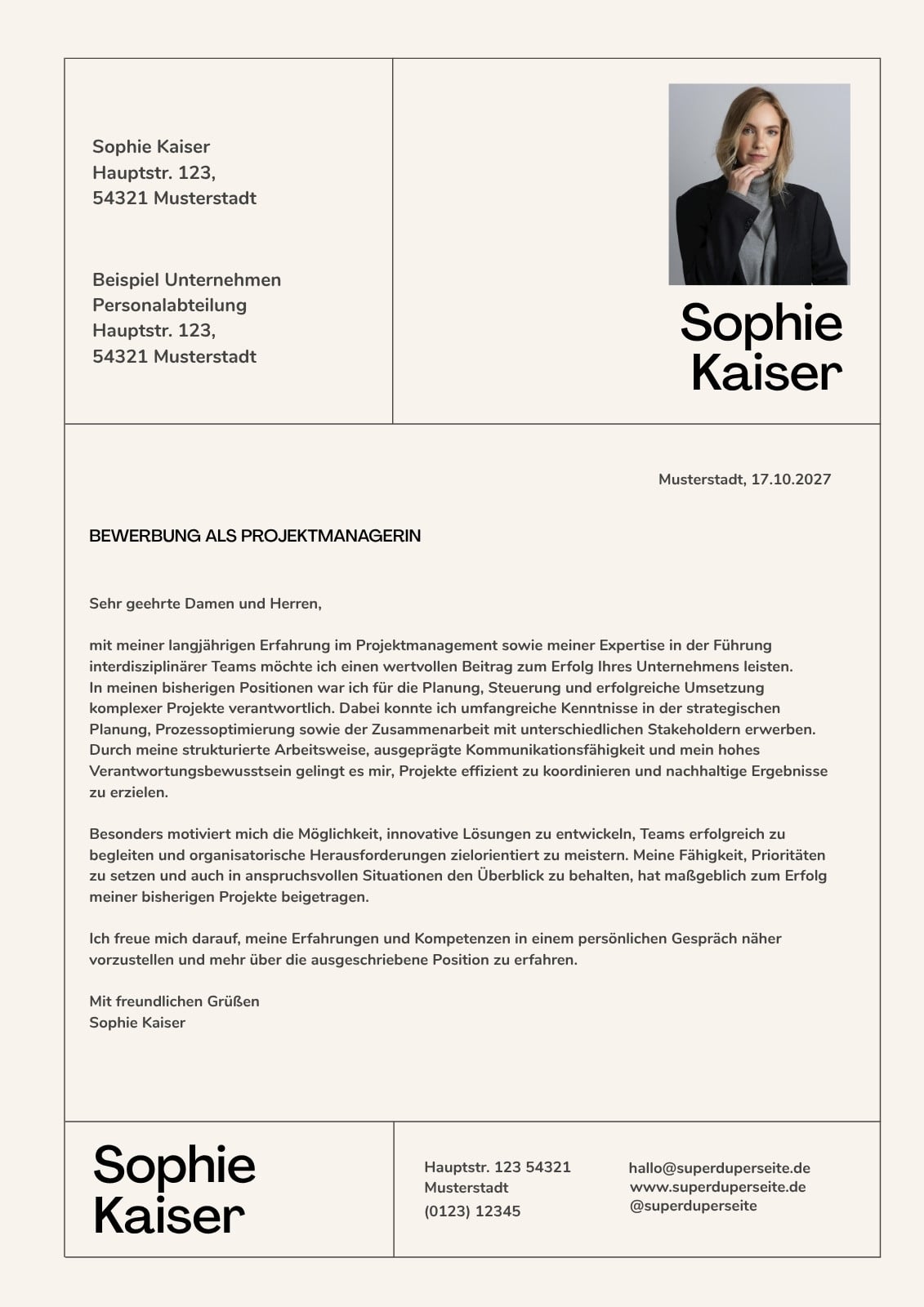 Sophie Kaiser
Hauptstr. 123,
54321 Musterstadt

Beispiel Unternehmen
Personalabteilung
Hauptstr. 123,
54321 Musterstadt

Sophie Kaiser

Musterstadt, 17.10.2027

BEWERBUNG ALS PROJEKTMANAGERIN

Sehr geehrte Damen und Herren,

mit meiner langjährigen Erfahrung im Projektmanagement sowie meiner Expertise in der Führung interdisziplinärer Teams möchte ich einen wertvollen Beitrag zum Erfolg Ihres Unternehmens leisten. In meinen bisherigen Positionen war ich für die Planung, Steuerung und erfolgreiche Umsetzung komplexer Projekte verantwortlich. Dabei konnte ich umfangreiche Kenntnisse in der strategischen Planung, Prozessoptimierung sowie der Zusammenarbeit mit unterschiedlichen Stakeholdern erwerben. Durch meine strukturierte Arbeitsweise, ausgeprägte Kommunikationsfähigkeit und mein hohes Verantwortungsbewusstsein gelingt es mir, Projekte effizient zu koordinieren und nachhaltige Ergebnisse zu erzielen.

Besonders motiviert mich die Möglichkeit, innovative Lösungen zu entwickeln, Teams erfolgreich zu begleiten und organisatorische Herausforderungen zielorientiert zu meistern. Meine Fähigkeit, Prioritäten zu setzen und auch in anspruchsvollen Situationen den Überblick zu behalten, hat maßgeblich zum Erfolg meiner bisherigen Projekte beigetragen.

Ich freue mich darauf, meine Erfahrungen und Kompetenzen in einem persönlichen Gespräch näher vorzustellen und mehr über die ausgeschriebene Position zu erfahren.

Mit freundlichen Grüßen
Sophie Kaiser

Sophie Kaiser

Hauptstr. 123 54321 Musterstadt
(0123) 12345

hallo@superduperseite.de
www.superduperseite.de
@superduperseite